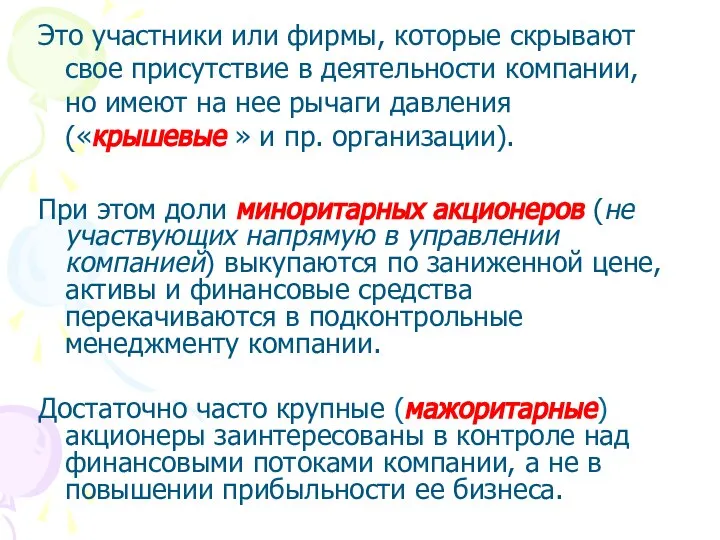 Это участники или фирмы, которые скрывают свое присутствие в деятельности компании, но имеют на нее рычаги давления («крышевые » и пр. организации).

При этом доли миноритарных акционеров (не участвующих напрямую в управлении компанией) выкупаются по заниженной цене, активы и финансовые средства перекачиваются в подконтрольные менеджменту компании.

Достаточно часто крупные (мажоритарные) акционеры заинтересованы в контроле над финансовыми потоками компании, а не в повышении прибыльности ее бизнеса.